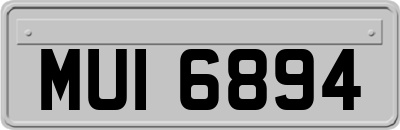 MUI 6894